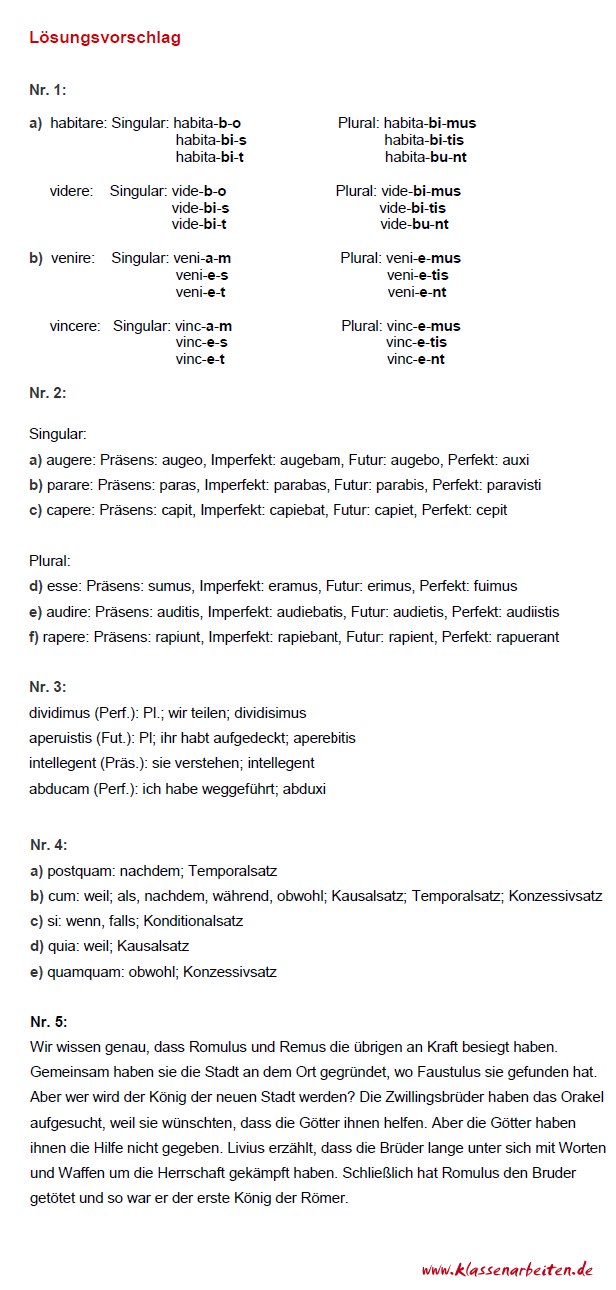 Lösungsvorschlag

Nr. 1:

a) habitare: Singular: habita-b-o
habita-bi-s
habita-bi-t
Plural: habita-bi-mus
habita-bi-tis
habita-bu-nt

videre: Singular: vide-b-o
vide-bi-s
vide-bi-t
Plural: vide-bi-mus
vide-bi-tis
vide-bu-nt

b) venire: Singular: veni-a-m
veni-e-s
veni-e-t
Plural: veni-e-mus
veni-e-tis
veni-e-nt

vincere: Singular: vinc-a-m
vinc-e-s
vinc-e-t
Plural: vinc-e-mus
vinc-e-tis
vinc-e-nt

Nr. 2:

Singular:
a) augere: Präsens: augeo, Imperfekt: augebam, Futur: augebo, Perfekt: auxi
b) parare: Präsens: paras, Imperfekt: parabas, Futur: parabis, Perfekt: paravisti
c) capere: Präsens: capit, Imperfekt: capiebat, Futur: capiet, Perfekt: cepit

Plural:
d) esse: Präsens: sumus, Imperfekt: eramus, Futur: erimus, Perfekt: fuimus
e) audire: Präsens: auditis, Imperfekt: audiebatis, Futur: audietis, Perfekt: audiistis
f) rapere: Präsens: rapiunt, Imperfekt: rapiebant, Futur: rapient, Perfekt: rapuerant

Nr. 3:
dividimus (Perf.): Pl.; wir teilen; dividisimus
aperuistis (Fut.): Pl; ihr habt aufgedeckt; aperebitis
intellegent (Präs.): sie verstehen; intellegent
abducam (Perf.): ich habe weggeführt; abduxi

Nr. 4:
a) postquam: nachdem; Temporalsatz
b) cum: weil; als, nachdem, während, obwohl; Kausalsatz; Temporalsatz; Konzessivsatz
c) si: wenn, falls; Konditionalsatz
d) quia: weil; Kausalsatz
e) quamquam: obwohl; Konzessivsatz

Nr. 5:
Wir wissen genau, dass Romulus und Remus die übrigen an Kraft besiegt haben. Gemeinsam haben sie die Stadt an dem Ort gegründet, wo Faustulus sie gefunden hat. Aber wer wird der König der neuen Stadt werden? Die Zwillingsbrüder haben das Orakel aufgesucht, weil sie wünschten, dass die Götter ihnen helfen. Aber die Götter haben ihnen die Hilfe nicht gegeben. Livius erzählt, dass die Brüder lange unter sich mit Worten und Waffen um die Herrschaft gekämpft haben. Schließlich hat Romulus den Bruder getötet und so war er der erste König der Römer.

www.klassenarbeiten.de